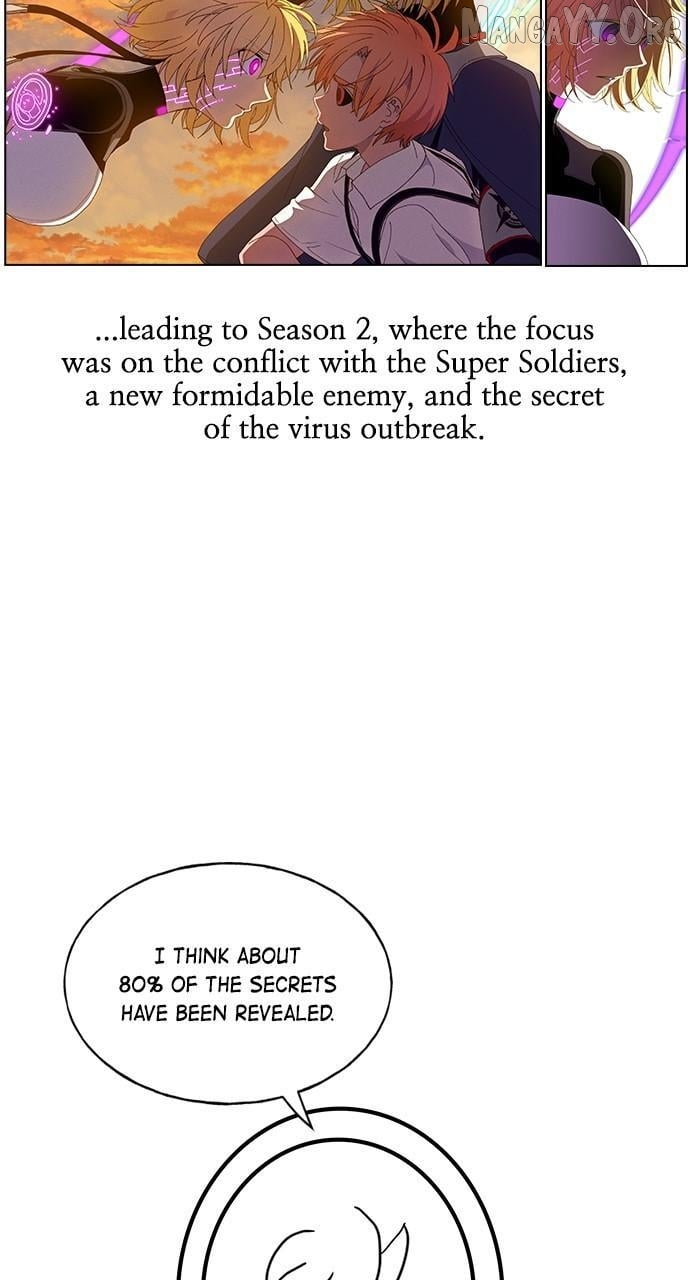 ...leading to Season 2, where the focus was on the conflict with the Super Soldiers, a new formidable enemy, and the secret of the virus outbreak.

I THINK ABOUT 80% OF THE SECRETS HAVE BEEN REVEALED.

MANGAYY.ORG